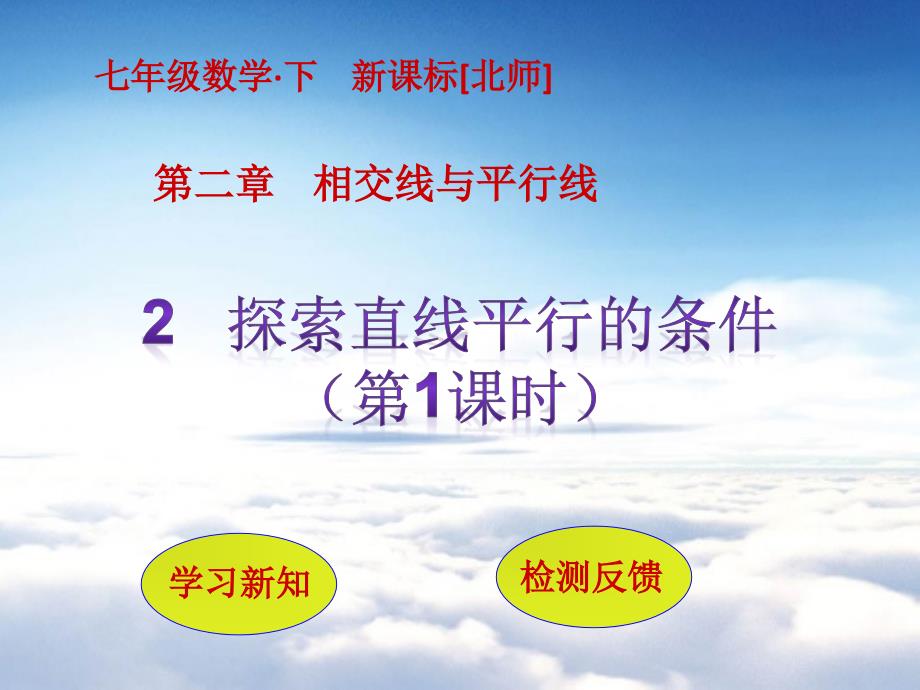 七年级数学·下　新课标[北师]

第二章　相交线与平行线

2　探索直线平行的条件
（第1课时）

学习新知

检测反馈